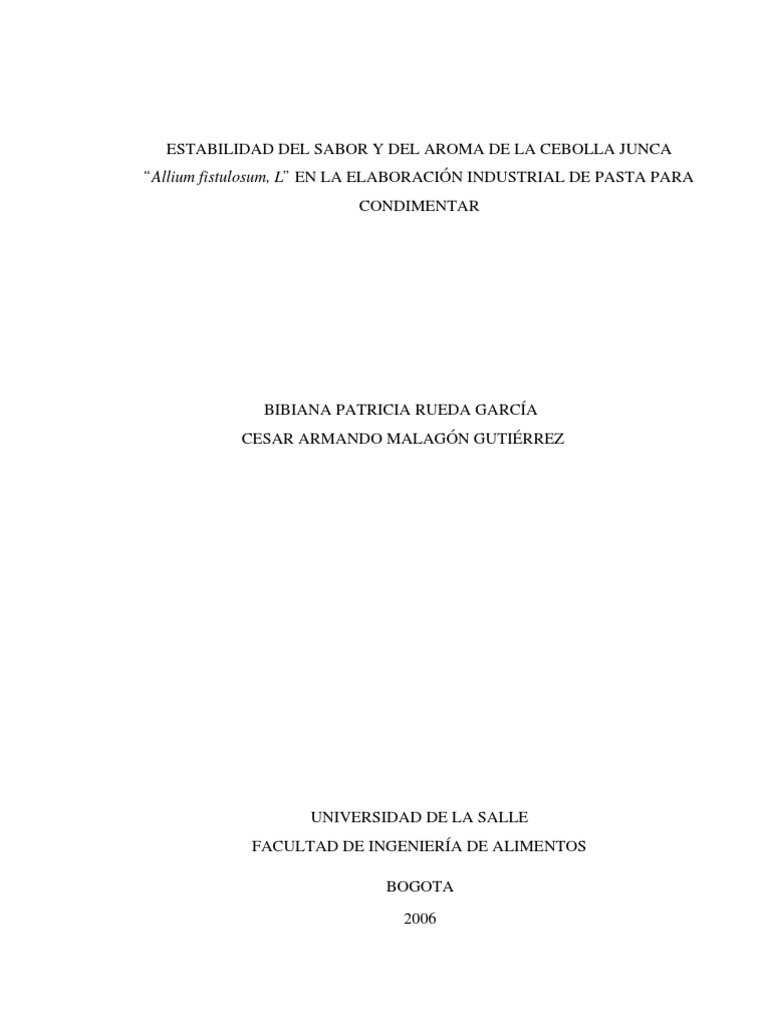 ESTABILIDAD DEL SABOR Y DEL AROMA DE LA CEBOLLA JUNCA "Allium fistulosum, L" EN LA ELABORACIÓN INDUSTRIAL DE PASTA PARA CONDIMENTAR

BIBIANA PATRICIA RUEDA GARCÍA
CESAR ARMANDO MALAGÓN GUTIÉRREZ

UNIVERSIDAD DE LA SALLE
FACULTAD DE INGENIERÍA DE ALIMENTOS

BOGOTA

2006